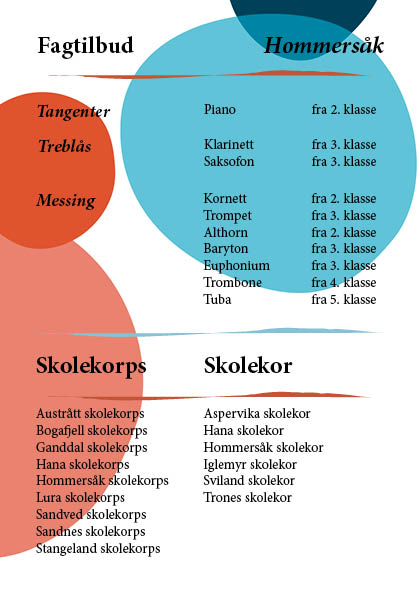 Fagtilbud Hommersåk

| | | |
|---|---|---|
| Tangenter | Piano | fra 2. klasse |
| Treblås | Klarinett | fra 3. klasse |
| | Saksofon | fra 3. klasse |
| Messing | Kornett | fra 2. klasse |
| | Trompet | fra 3. klasse |
| | Althorn | fra 2. klasse |
| | Baryton | fra 3. klasse |
| | Euphonium | fra 3. klasse |
| | Trombone | fra 4. klasse |
| | Tuba | fra 5. klasse |

Skolekorps

Austrått skolekorps
Bogafjell skolekorps
Ganddal skolekorps
Hana skolekorps
Hommersåk skolekorps
Lura skolekorps
Sandved skolekorps
Sandnes skolekorps
Stangeland skolekorps

Skolekor

Aspervika skolekor
Hana skolekor
Hommersåk skolekor
Iglemyr skolekor
Sviland skolekor
Trones skolekor